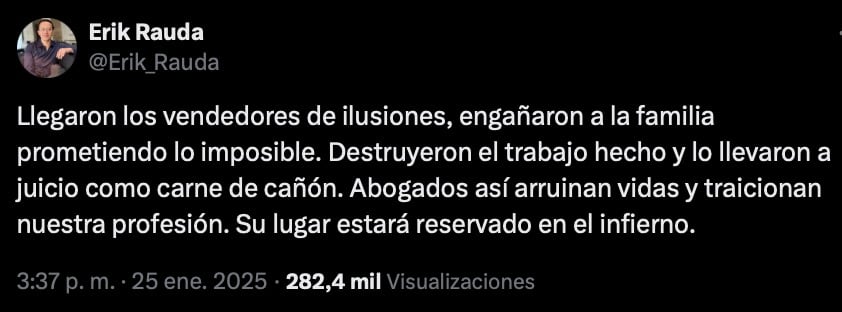 Erik Rauda
@Erik_Rauda

Llegaron los vendedores de ilusiones, engañaron a la familia prometiendo lo imposible. Destruyeron el trabajo hecho y lo llevaron a juicio como carne de cañón. Abogados así arruinan vidas y traicionan nuestra profesión. Su lugar estará reservado en el infierno.

3:37 p. m. · 25 ene. 2025 · 282,4 mil Visualizaciones